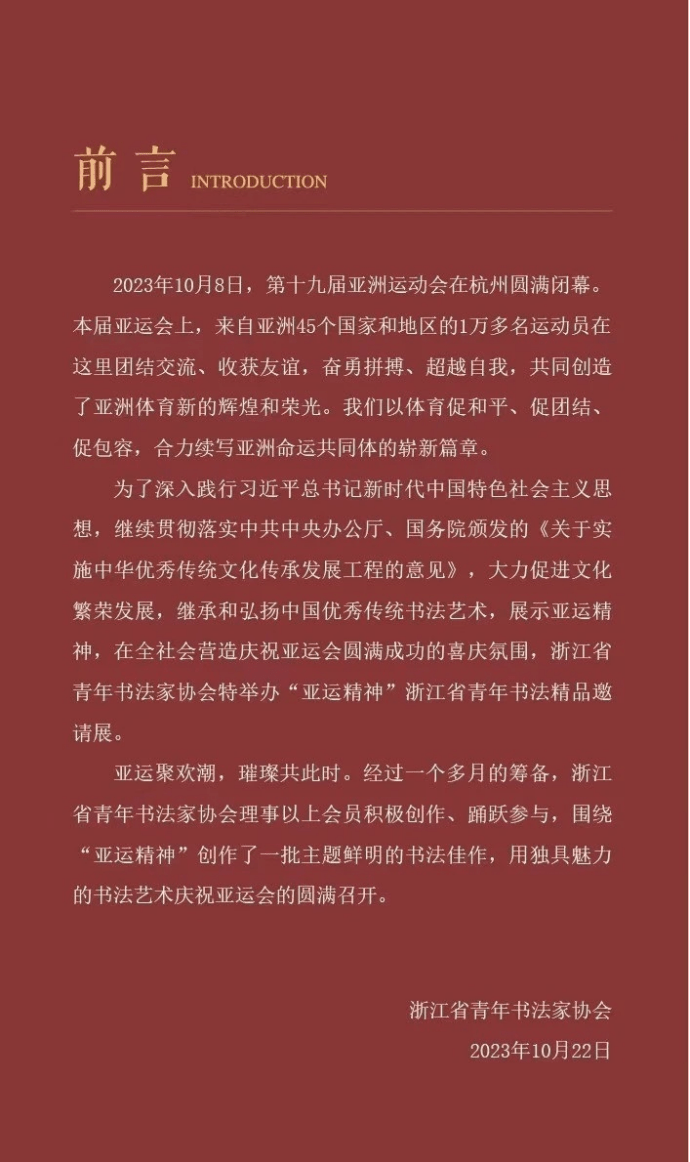 前言 INTRODUCTION

2023年10月8日，第十九届亚洲运动会在杭州圆满闭幕。本届亚运会上，来自亚洲45个国家和地区的1万多名运动员在这里团结交流、收获友谊，奋勇拼搏、超越自我，共同创造了亚洲体育新的辉煌和荣光。我们以体育促和平、促团结、促包容，合力续写亚洲命运共同体的崭新篇章。

为了深入践行习近平总书记新时代中国特色社会主义思想，继续贯彻落实中共中央办公厅、国务院颁发的《关于实施中华优秀传统文化传承发展工程的意见》，大力促进文化繁荣发展，继承和弘扬中国优秀传统书法艺术，展示亚运精神，在全社会营造庆祝亚运会圆满成功的喜庆氛围，浙江省青年书法家协会特举办“亚运精神”浙江省青年书法精品邀请展。

亚运聚欢潮，璀璨共此时。经过一个多月的筹备，浙江省青年书法家协会理事以上会员积极创作、踊跃参与，围绕“亚运精神”创作了一批主题鲜明的书法佳作，用独具魅力的书法艺术庆祝亚运会的圆满召开。

浙江省青年书法家协会
2023年10月22日